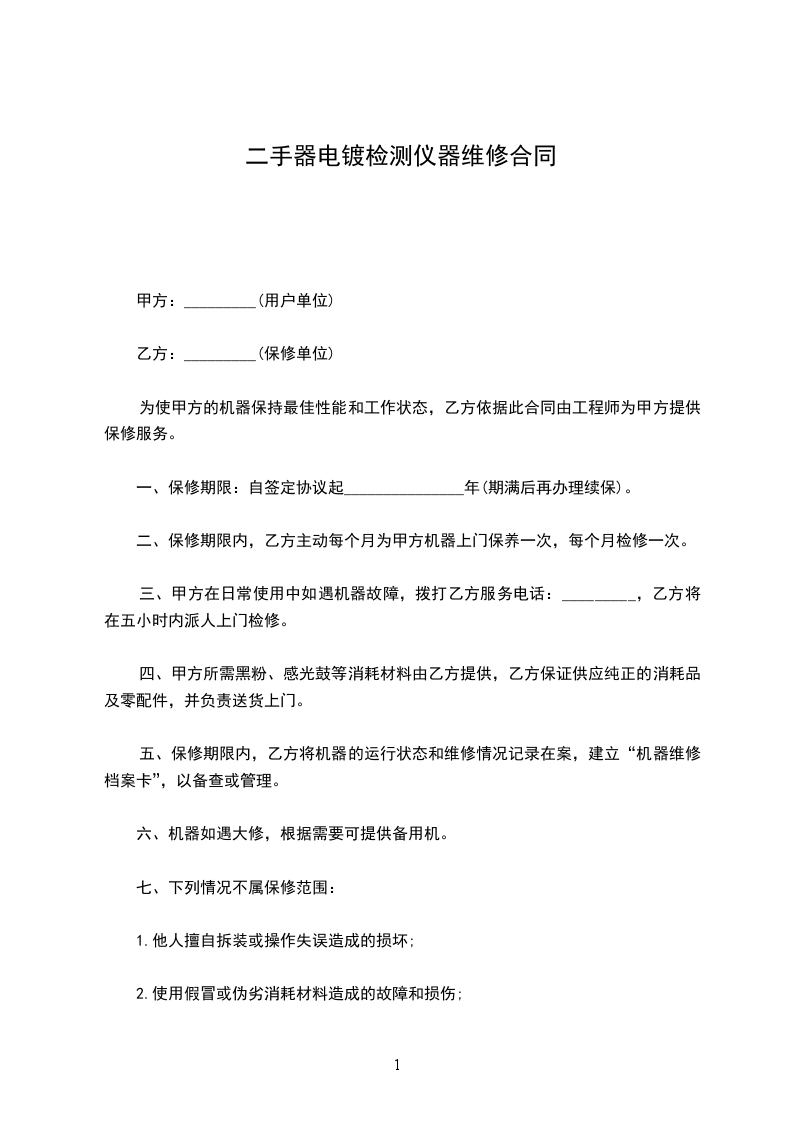 二手器电镀检测仪器维修合同

甲方：_________(用户单位)

乙方：_________(保修单位)

为使甲方的机器保持最佳性能和工作状态，乙方依据此合同由工程师为甲方提供保修服务。

一、保修期限：自签定协议起_______________年(期满后再办理续保)。

二、保修期限内，乙方主动每个月为甲方机器上门保养一次，每个月检修一次。

三、甲方在日常使用中如遇机器故障，拨打乙方服务电话：_________，乙方将在五小时内派人上门检修。

四、甲方所需黑粉、感光鼓等消耗材料由乙方提供，乙方保证供应纯正的消耗品及零配件，并负责送货上门。

五、保修期限内，乙方将机器的运行状态和维修情况记录在案，建立“机器维修档案卡”，以备查或管理。

六、机器如遇大修，根据需要可提供备用机。

七、下列情况不属保修范围：

1.他人擅自拆装或操作失误造成的损坏；

2.使用假冒或伪劣消耗材料造成的故障和损伤；

1